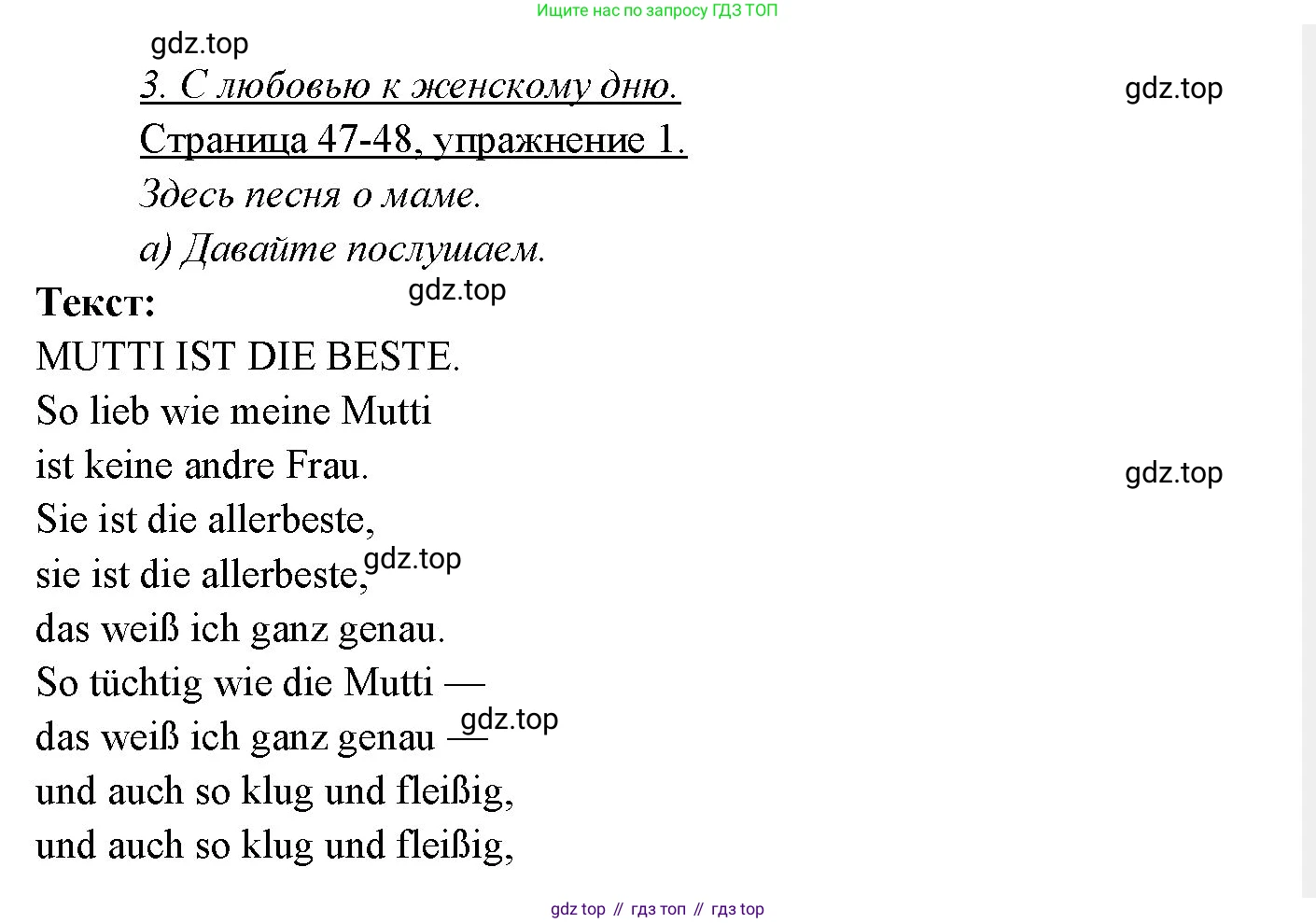 Ищите нас по запросу ГДЗ ТОП

gdz.top

3. С любовью к женскому дню.

gdz.top

Страница 47-48, упражнение 1.

Здесь песня о маме.

а) Давайте послушаем.

Текст:

gdz.top

MUTTI IST DIE BESTE.
So lieb wie meine Mutti
ist keine andre Frau.

gdz.top

Sie ist die allerbeste,
sie ist die allerbeste,

gdz.top

das weiß ich ganz genau.
So tüchtig wie die Mutti —
das weiß ich ganz genau —

gdz.top

und auch so klug und fleißig,
und auch so klug und fleißig,

gdz top // гдз топ // гдз top